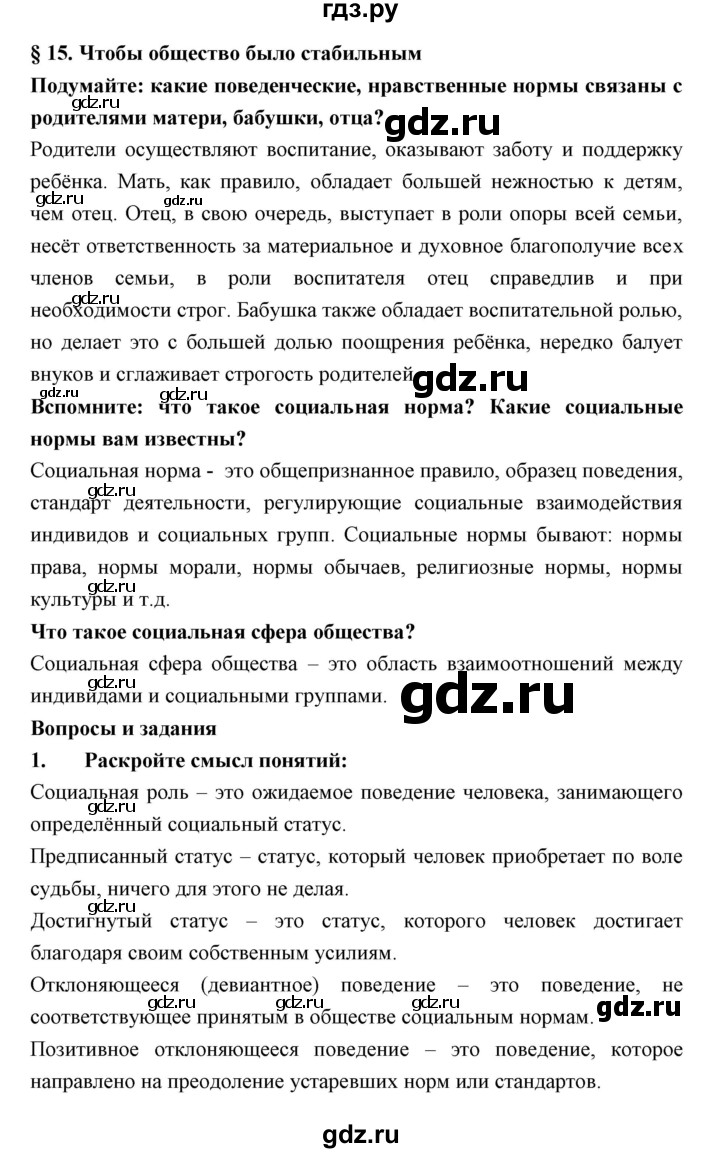 гдз.ру

§ 15. Чтобы общество было стабильным

Подумайте: какие поведенческие, нравственные нормы связаны с родителями матери, бабушки, отца?

gdz.ru gdz.ru

Родители осуществляют воспитание, оказывают заботу и поддержку ребёнка. Мать, как правило, обладает большей нежностью к детям, чем отец. Отец, в свою очередь, выступает в роли опоры всей семьи, несёт ответственность за материальное и духовное благополучие всех членов семьи, в роли воспитателя отец справедлив и при необходимости строг. Бабушка также обладает воспитательной ролью, но делает это с большей долью поощрения ребёнка, нередко балует внуков и сглаживает строгость родителей.

gdz.ru gdz.ru gdz.ru gdz.ru

Вспомните: что такое социальная норма? Какие социальные нормы вам известны?

Социальная норма - это общепризнанное правило, образец поведения, стандарт деятельности, регулирующие социальные взаимодействия индивидов и социальных групп. Социальные нормы бывают: нормы права, нормы морали, нормы обычаев, религиозные нормы, нормы культуры и т.д.

gdz.ru gdz.ru

Что такое социальная сфера общества?

Социальная сфера общества – это область взаимоотношений между индивидами и социальными группами.

gdz.ru

Вопросы и задания

1. Раскройте смысл понятий:

Социальная роль – это ожидаемое поведение человека, занимающего определённый социальный статус.

Предписанный статус – статус, который человек приобретает по воле судьбы, ничего для этого не делая.

Достигнутый статус – это статус, которого человек достигает благодаря своим собственным усилиям.

Отклоняющееся (девиантное) поведение – это поведение, не соответствующее принятым в обществе социальным нормам.

gdz.ru gdz.ru gdz.ru gdz.ru

Позитивное отклоняющееся поведение – это поведение, которое направлено на преодоление устаревших норм или стандартов.

gdz.ru